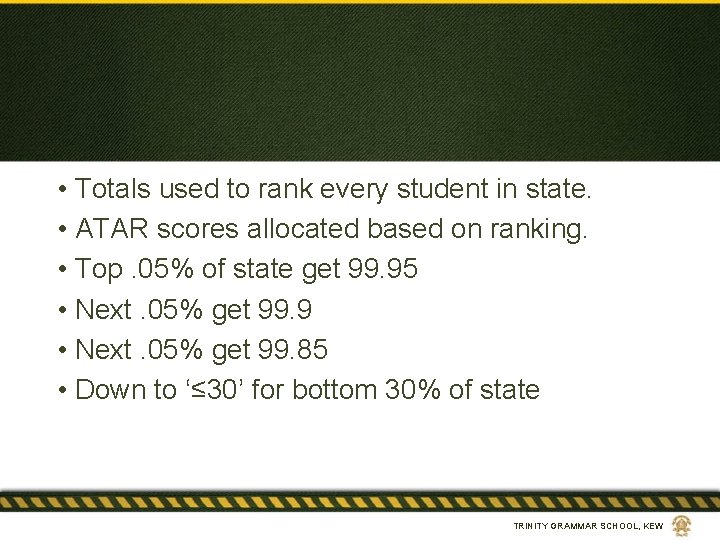 • Totals used to rank every student in state.
• ATAR scores allocated based on ranking.
• Top .05% of state get 99.95
• Next .05% get 99.9
• Next .05% get 99.85
• Down to '≤30' for bottom 30% of state

TRINITY GRAMMAR SCHOOL, KEW